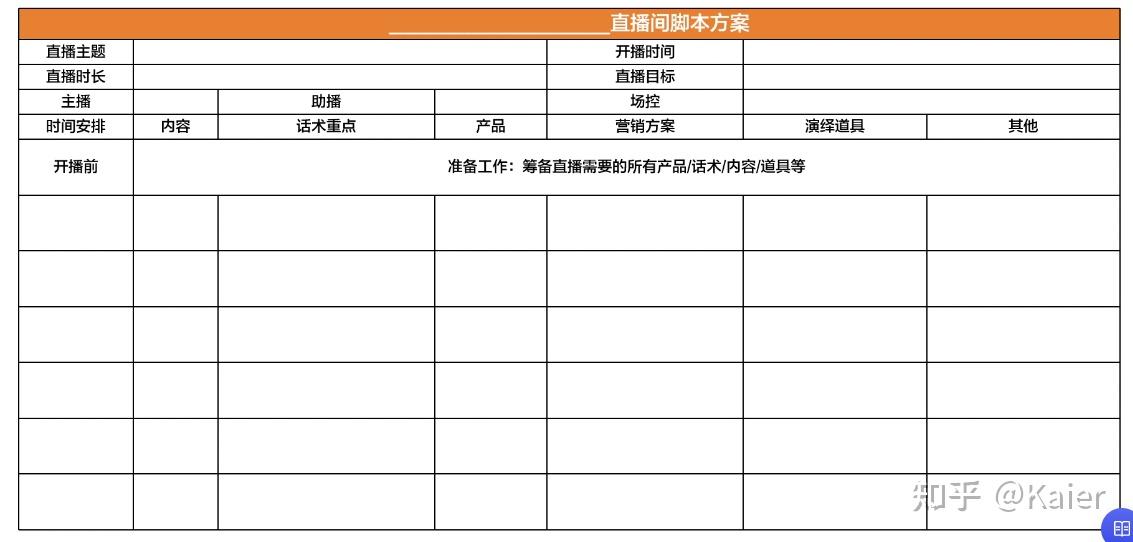 ____________________直播间脚本方案

| 直播主题 | | | | 开播时间 | | |
|---|---|---|---|---|---|---|
| 直播时长 | | | | 直播目标 | | |
| 主播 | | 助播 | | 场控 | | |
| 时间安排 | 内容 | 话术重点 | 产品 | 营销方案 | 演绎道具 | 其他 |
| 开播前 | 准备工作：筹备直播需要的所有产品/话术/内容/道具等 | | | | | |
| | | | | | | |
| | | | | | | |
| | | | | | | |
| | | | | | | |
| | | | | | | |
| | | | | | | |

知乎 @Kaier